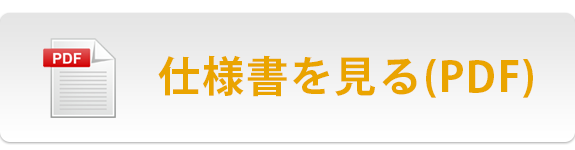 PDF

仕様書を見る(PDF)